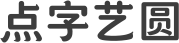 点字艺圆